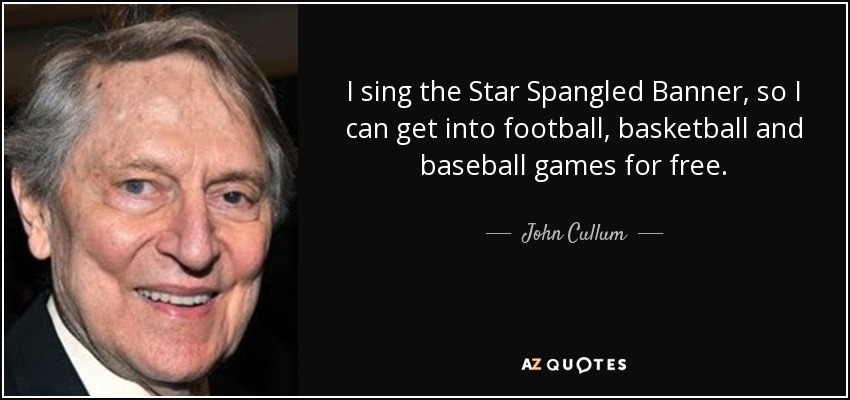 I sing the Star Spangled Banner, so I can get into football, basketball and baseball games for free.

— John Cullum —

AZ QUOTES